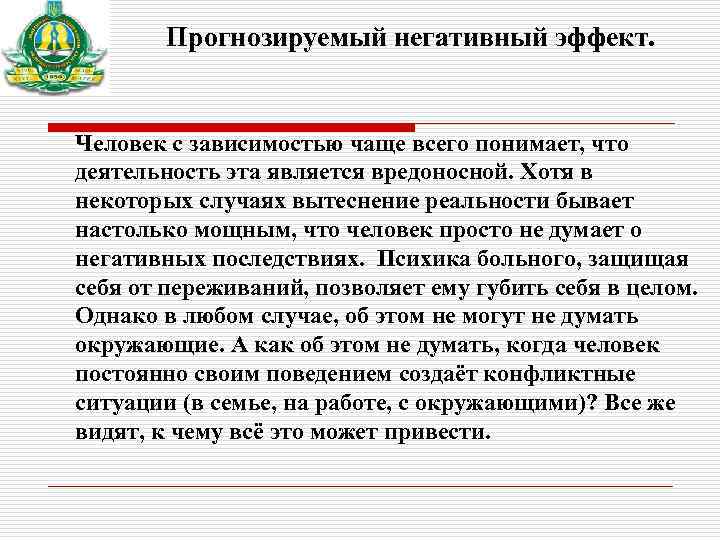 Прогнозируемый негативный эффект.

Человек с зависимостью чаще всего понимает, что деятельность эта является вредоносной. Хотя в некоторых случаях вытеснение реальности бывает настолько мощным, что человек просто не думает о негативных последствиях. Психика больного, защищая себя от переживаний, позволяет ему губить себя в целом. Однако в любом случае, об этом не могут не думать окружающие. А как об этом не думать, когда человек постоянно своим поведением создаёт конфликтные ситуации (в семье, на работе, с окружающими)? Все же видят, к чему всё это может привести.